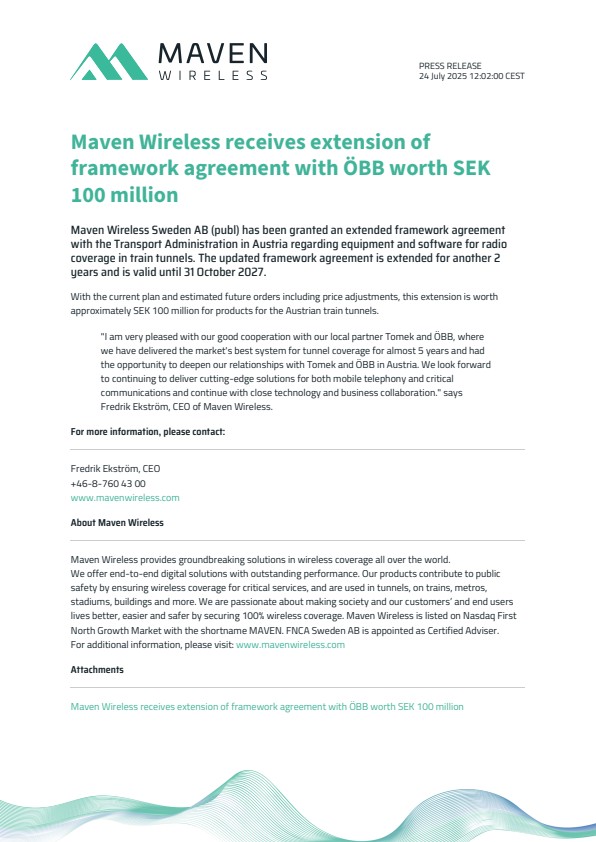 MAVEN
WIRELESS

PRESS RELEASE
24 July 2025 12:02:00 CEST

Maven Wireless receives extension of framework agreement with ÖBB worth SEK 100 million

Maven Wireless Sweden AB (publ) has been granted an extended framework agreement with the Transport Administration in Austria regarding equipment and software for radio coverage in train tunnels. The updated framework agreement is extended for another 2 years and is valid until 31 October 2027.

With the current plan and estimated future orders including price adjustments, this extension is worth approximately SEK 100 million for products for the Austrian train tunnels.

"I am very pleased with our good cooperation with our local partner Tomek and ÖBB, where we have delivered the market's best system for tunnel coverage for almost 5 years and had the opportunity to deepen our relationships with Tomek and ÖBB in Austria. We look forward to continuing to deliver cutting-edge solutions for both mobile telephony and critical communications and continue with close technology and business collaboration." says Fredrik Ekström, CEO of Maven Wireless.

For more information, please contact:

Fredrik Ekström, CEO
+46-8-760 43 00
www.mavenwireless.com

About Maven Wireless

Maven Wireless provides groundbreaking solutions in wireless coverage all over the world. We offer end-to-end digital solutions with outstanding performance. Our products contribute to public safety by ensuring wireless coverage for critical services, and are used in tunnels, on trains, metros, stadiums, buildings and more. We are passionate about making society and our customers' and end users lives better, easier and safer by securing 100% wireless coverage. Maven Wireless is listed on Nasdaq First North Growth Market with the shortname MAVEN. FNCA Sweden AB is appointed as Certified Adviser. For additional information, please visit: www.mavenwireless.com

Attachments

Maven Wireless receives extension of framework agreement with ÖBB worth SEK 100 million